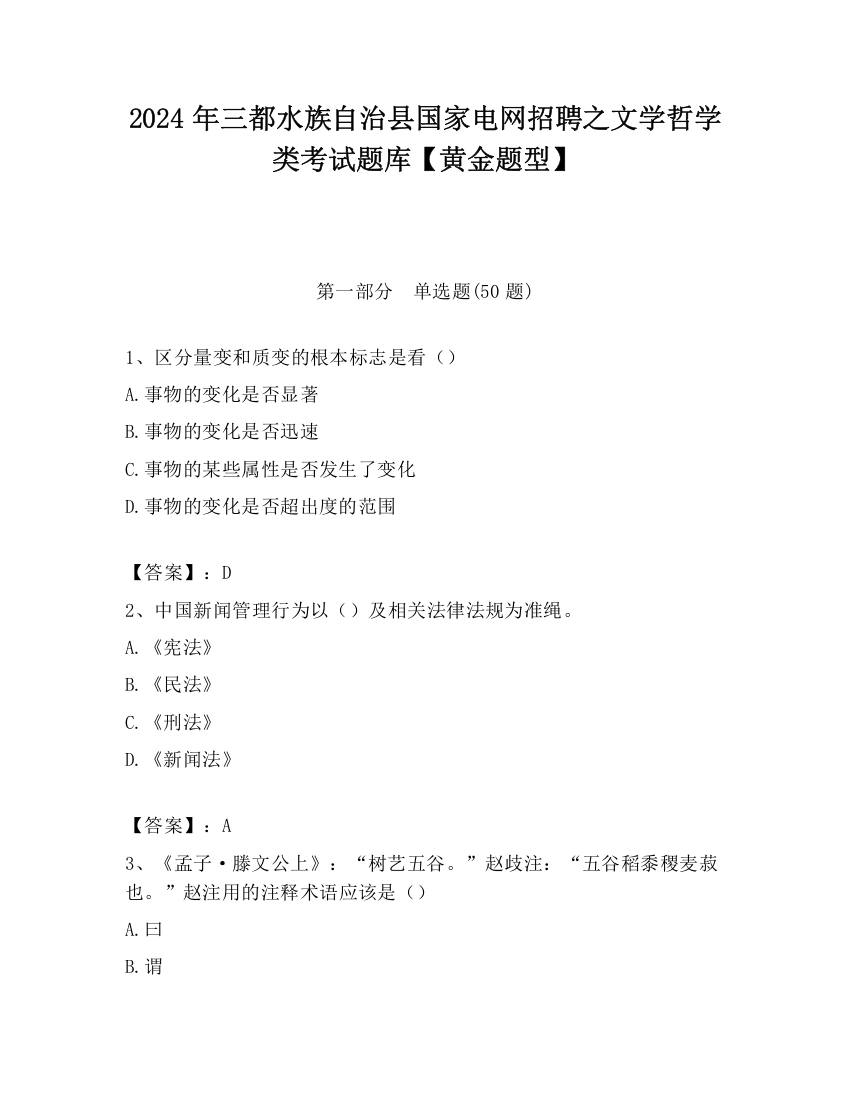 2024 年三都水族自治县国家电网招聘之文学哲学类考试题库【黄金题型】

第一部分　单选题(50 题)

1、区分量变和质变的根本标志是看（）

A.事物的变化是否显著

B.事物的变化是否迅速

C.事物的某些属性是否发生了变化

D.事物的变化是否超出度的范围

【答案】：D

2、中国新闻管理行为以（）及相关法律法规为准绳。

A.《宪法》

B.《民法》

C.《刑法》

D.《新闻法》

【答案】：A

3、《孟子·滕文公上》：“树艺五谷。”赵歧注：“五谷稻黍稷麦菽也。”赵注用的注释术语应该是（）

A.曰

B.谓